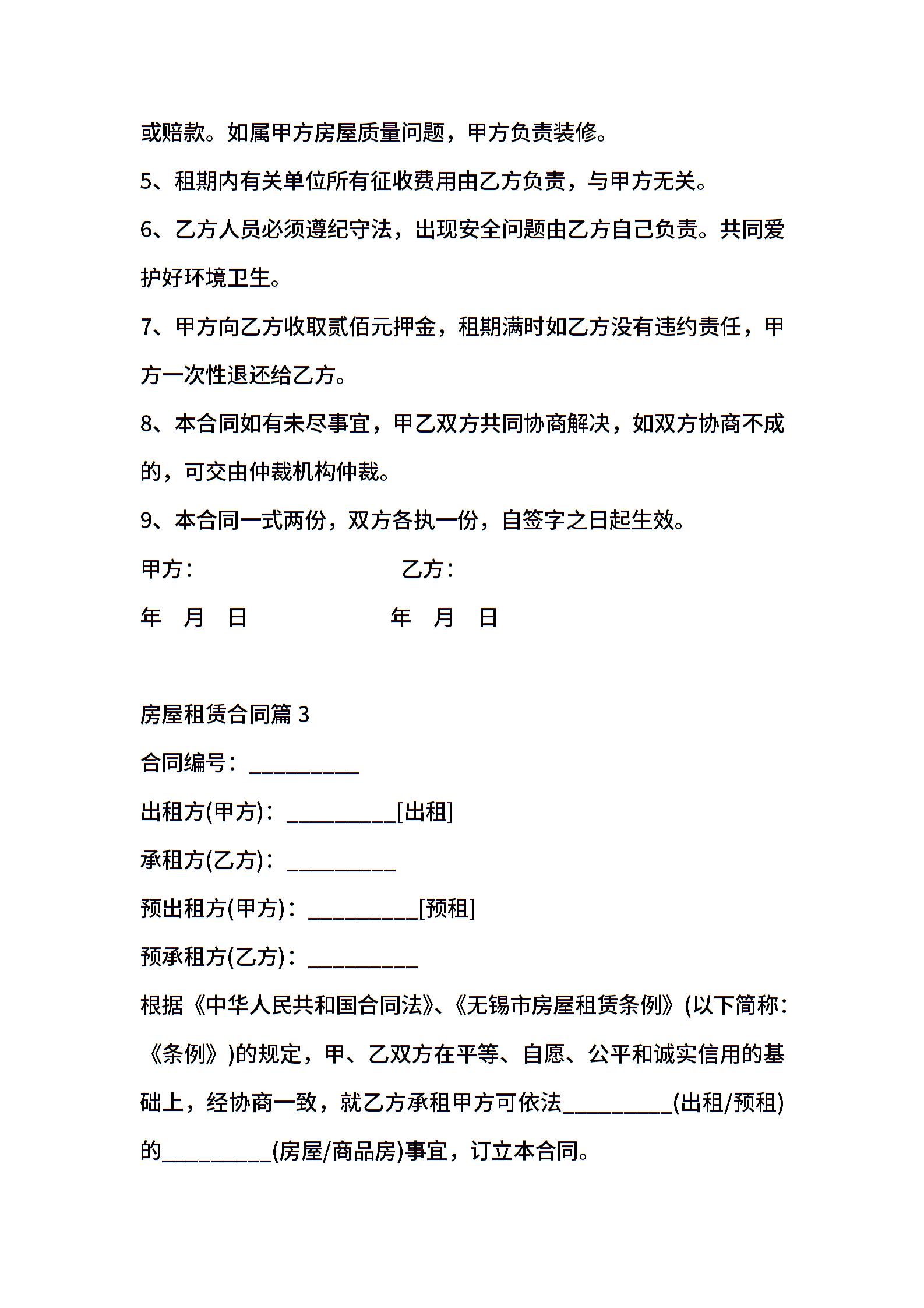 或赔款。如属甲方房屋质量问题，甲方负责装修。

5、租期内有关单位所有征收费用由乙方负责，与甲方无关。

6、乙方人员必须遵纪守法，出现安全问题由乙方自己负责。共同爱护好环境卫生。

7、甲方向乙方收取贰佰元押金，租期满时如乙方没有违约责任，甲方一次性退还给乙方。

8、本合同如有未尽事宜，甲乙双方共同协商解决，如双方协商不成的，可交由仲裁机构仲裁。

9、本合同一式两份，双方各执一份，自签字之日起生效。

甲方： 乙方：

年 月 日 年 月 日

房屋租赁合同篇 3

合同编号：__________

出租方(甲方)：__________[出租]

承租方(乙方)：__________

预出租方(甲方)：__________[预租]

预承租方(乙方)：__________

根据《中华人民共和国合同法》、《无锡市房屋租赁条例》(以下简称：《条例》)的规定，甲、乙双方在平等、自愿、公平和诚实信用的基础上，经协商一致，就乙方承租甲方可依法__________(出租/预租)的__________(房屋/商品房)事宜，订立本合同。